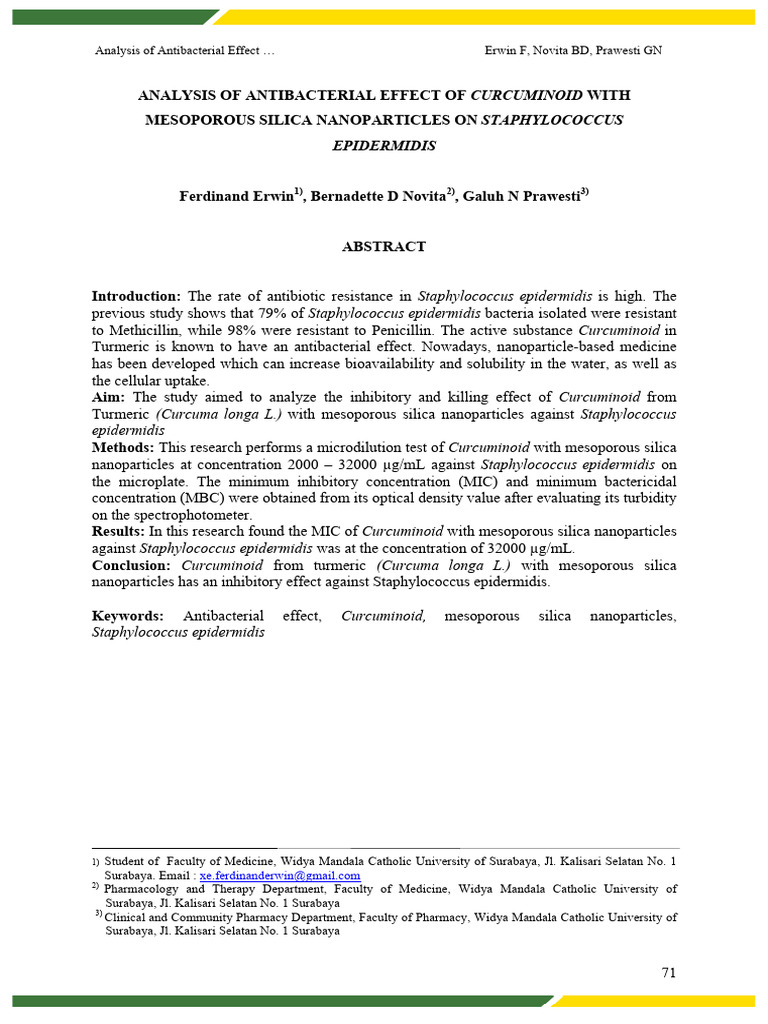 Analysis of Antibacterial Effect …

Erwin F, Novita BD, Prawesti GN

ANALYSIS OF ANTIBACTERIAL EFFECT OF CURCUMINOID WITH MESOPOROUS SILICA NANOPARTICLES ON STAPHYLOCOCCUS EPIDERMIDIS

Ferdinand Erwin$^{1)}$, Bernadette D Novita$^{2)}$, Galuh N Prawesti$^{3)}$

ABSTRACT

Introduction: The rate of antibiotic resistance in Staphylococcus epidermidis is high. The previous study shows that 79% of Staphylococcus epidermidis bacteria isolated were resistant to Methicillin, while 98% were resistant to Penicillin. The active substance Curcuminoid in Turmeric is known to have an antibacterial effect. Nowadays, nanoparticle-based medicine has been developed which can increase bioavailability and solubility in the water, as well as the cellular uptake.
Aim: The study aimed to analyze the inhibitory and killing effect of Curcuminoid from Turmeric (Curcuma longa L.) with mesoporous silica nanoparticles against Staphylococcus epidermidis
Methods: This research performs a microdilution test of Curcuminoid with mesoporous silica nanoparticles at concentration 2000 – 32000 µg/mL against Staphylococcus epidermidis on the microplate. The minimum inhibitory concentration (MIC) and minimum bactericidal concentration (MBC) were obtained from its optical density value after evaluating its turbidity on the spectrophotometer.
Results: In this research found the MIC of Curcuminoid with mesoporous silica nanoparticles against Staphylococcus epidermidis was at the concentration of 32000 µg/mL.
Conclusion: Curcuminoid from turmeric (Curcuma longa L.) with mesoporous silica nanoparticles has an inhibitory effect against Staphylococcus epidermidis.

Keywords: Antibacterial effect, Curcuminoid, mesoporous silica nanoparticles, Staphylococcus epidermidis

1) Student of Faculty of Medicine, Widya Mandala Catholic University of Surabaya, Jl. Kalisari Selatan No. 1 Surabaya. Email : xe.ferdinanderwin@gmail.com
2) Pharmacology and Therapy Department, Faculty of Medicine, Widya Mandala Catholic University of Surabaya, Jl. Kalisari Selatan No. 1 Surabaya
3) Clinical and Community Pharmacy Department, Faculty of Pharmacy, Widya Mandala Catholic University of Surabaya, Jl. Kalisari Selatan No. 1 Surabaya

71